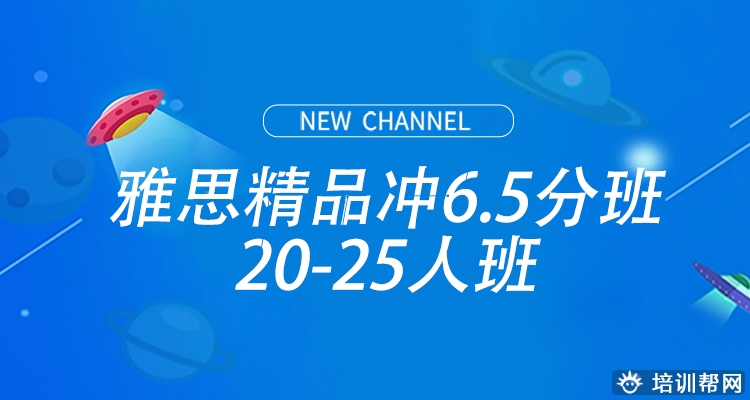 NEW CHANNEL

雅思精品冲6.5分班
20-25人班

培训帮网